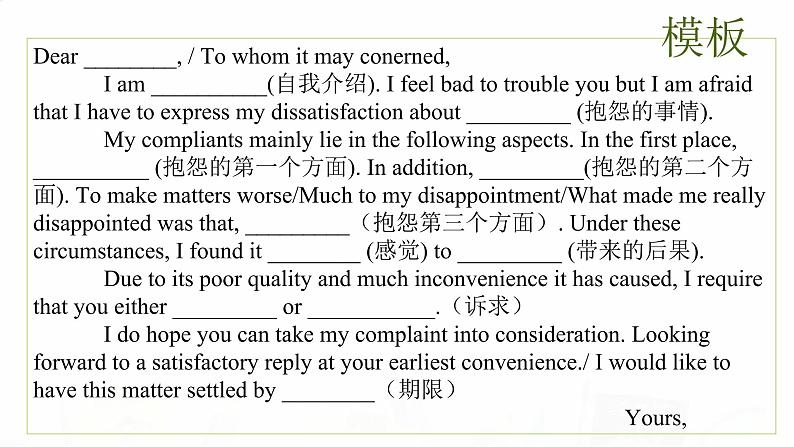 模板

Dear ________, / To whom it may conerned,

I am __________(自我介绍). I feel bad to trouble you but I am afraid that I have to express my dissatisfaction about _________ (抱怨的事情).

My compliants mainly lie in the following aspects. In the first place, __________ (抱怨的第一个方面). In addition, _________(抱怨的第二个方面). To make matters worse/Much to my disappointment/What made me really disappointed was that, _________（抱怨第三个方面）. Under these circumstances, I found it ________ (感觉) to _________ (带来的后果).

Due to its poor quality and much inconvenience it has caused, I require that you either _________ or ___________.（诉求）

I do hope you can take my complaint into consideration. Looking forward to a satisfactory reply at your earliest convenience./ I would like to have this matter settled by ________（期限）

Yours,